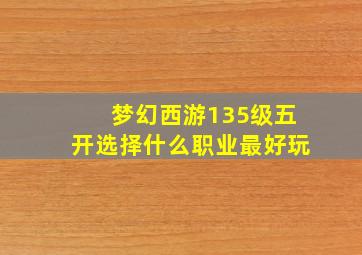 梦幻西游135级五开选择什么职业最好玩